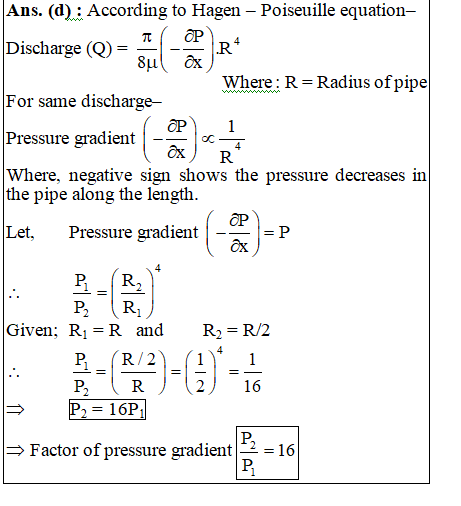 **Ans. (d) :** According to Hagen – Poiseuille equation–

Discharge (Q) = $\frac{\pi}{8\mu}\left(-\frac{\partial P}{\partial x}\right).R^4$

Where : R = Radius of pipe

For same discharge–

Pressure gradient $\left(-\frac{\partial P}{\partial x}\right) \propto \frac{1}{R^4}$

Where, negative sign shows the pressure decreases in the pipe along the length.

Let, Pressure gradient $\left(-\frac{\partial P}{\partial x}\right) = P$

$\therefore \quad \frac{P_1}{P_2} = \left(\frac{R_2}{R_1}\right)^4$

Given; $R_1 = R$ and $R_2 = R/2$

$\therefore \quad \frac{P_1}{P_2} = \left(\frac{R/2}{R}\right) = \left(\frac{1}{2}\right)^4 = \frac{1}{16}$

$\Rightarrow \quad \boxed{P_2 = 16P_1}$

$\Rightarrow$ Factor of pressure gradient $\boxed{\frac{P_2}{P_1} = 16}$